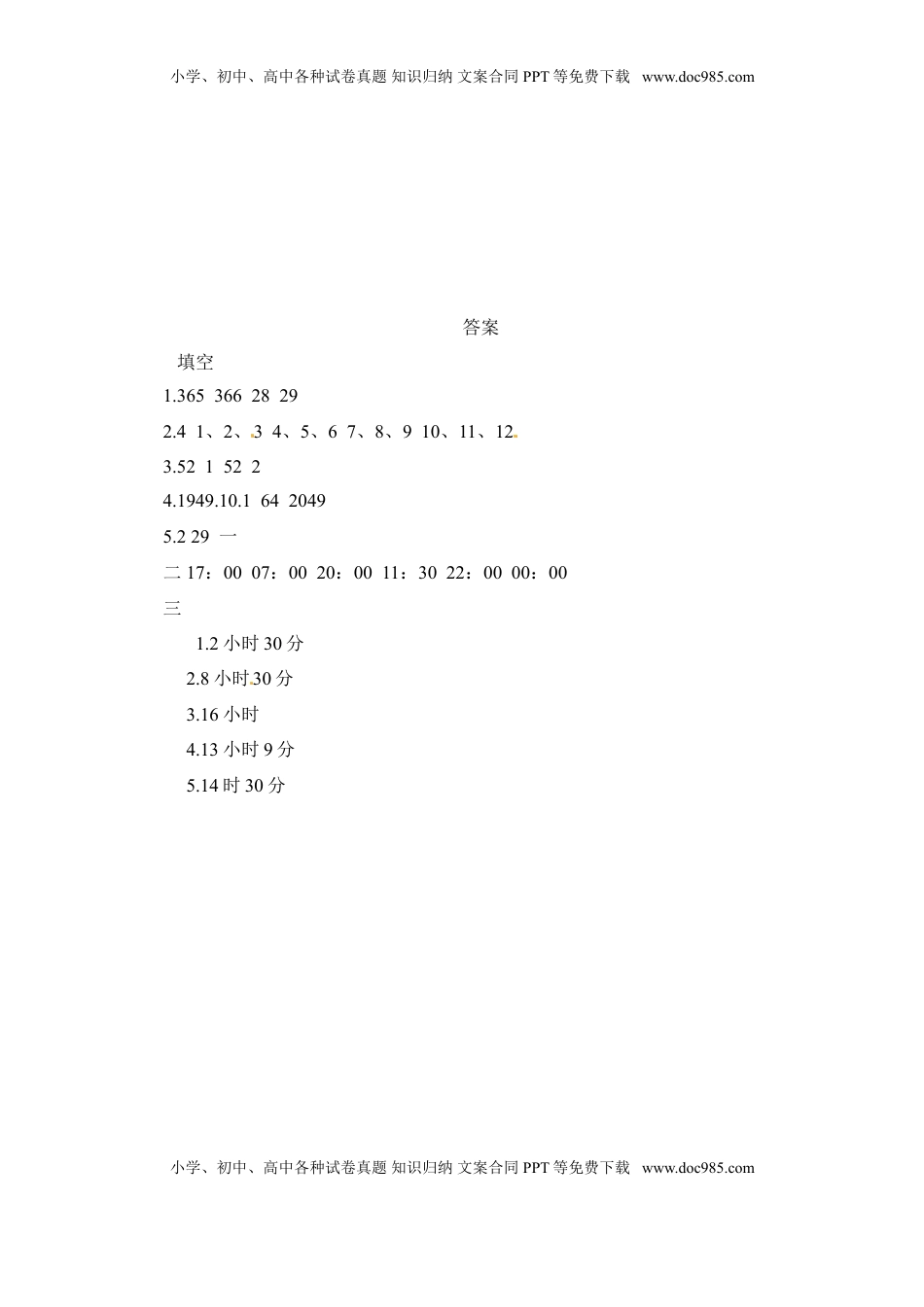 小学、初中、高中各种试卷真题 知识归纳 文案合同 PPT 等免费下载 www.doc985.com

答案

填空

1.365 366 28 29

2.4 1、2、3 4、5、6 7、8、9 10、11、12

3.52 1 52 2

4.1949.10.1 64 2049

5.2 29 一

二 17：00 07：00 20：00 11：30 22：00 00：00

三

1.2 小时 30 分

2.8 小时 30 分

3.16 小时

4.13 小时 9 分

5.14 时 30 分

小学、初中、高中各种试卷真题 知识归纳 文案合同 PPT 等免费下载 www.doc985.com